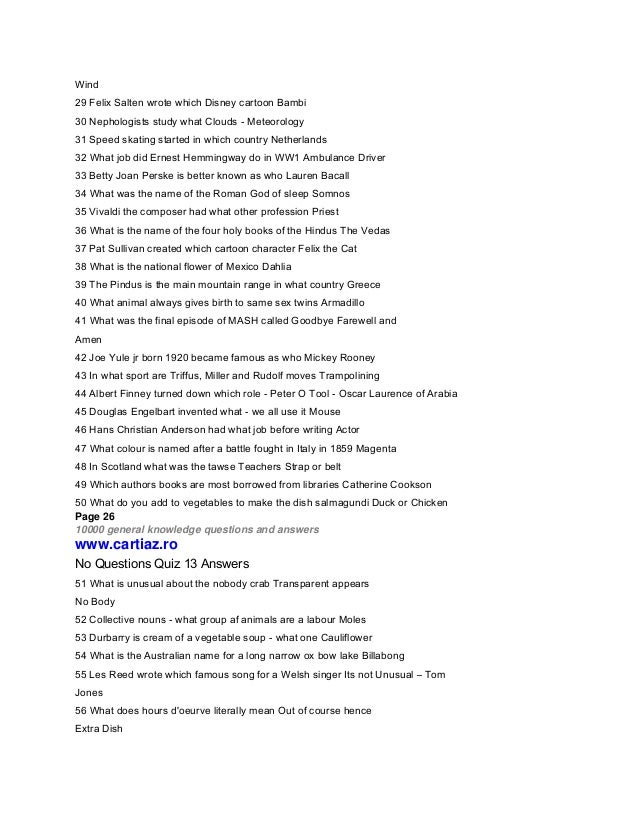 Wind

29 Felix Salten wrote which Disney cartoon Bambi

30 Nephologists study what Clouds - Meteorology

31 Speed skating started in which country Netherlands

32 What job did Ernest Hemmingway do in WW1 Ambulance Driver

33 Betty Joan Perske is better known as who Lauren Bacall

34 What was the name of the Roman God of sleep Somnos

35 Vivaldi the composer had what other profession Priest

36 What is the name of the four holy books of the Hindus The Vedas

37 Pat Sullivan created which cartoon character Felix the Cat

38 What is the national flower of Mexico Dahlia

39 The Pindus is the main mountain range in what country Greece

40 What animal always gives birth to same sex twins Armadillo

41 What was the final episode of MASH called Goodbye Farewell and Amen

42 Joe Yule jr born 1920 became famous as who Mickey Rooney

43 In what sport are Triffus, Miller and Rudolf moves Trampolining

44 Albert Finney turned down which role - Peter O Tool - Oscar Laurence of Arabia

45 Douglas Engelbart invented what - we all use it Mouse

46 Hans Christian Anderson had what job before writing Actor

47 What colour is named after a battle fought in Italy in 1859 Magenta

48 In Scotland what was the tawse Teachers Strap or belt

49 Which authors books are most borrowed from libraries Catherine Cookson

50 What do you add to vegetables to make the dish salmagundi Duck or Chicken

Page 26

10000 general knowledge questions and answers

www.cartiaz.ro

No Questions Quiz 13 Answers

51 What is unusual about the nobody crab Transparent appears No Body

52 Collective nouns - what group af animals are a labour Moles

53 Durbarry is cream of a vegetable soup - what one Cauliflower

54 What is the Australian name for a long narrow ox bow lake Billabong

55 Les Reed wrote which famous song for a Welsh singer Its not Unusual – Tom Jones

56 What does hours d'oeurve literally mean Out of course hence Extra Dish